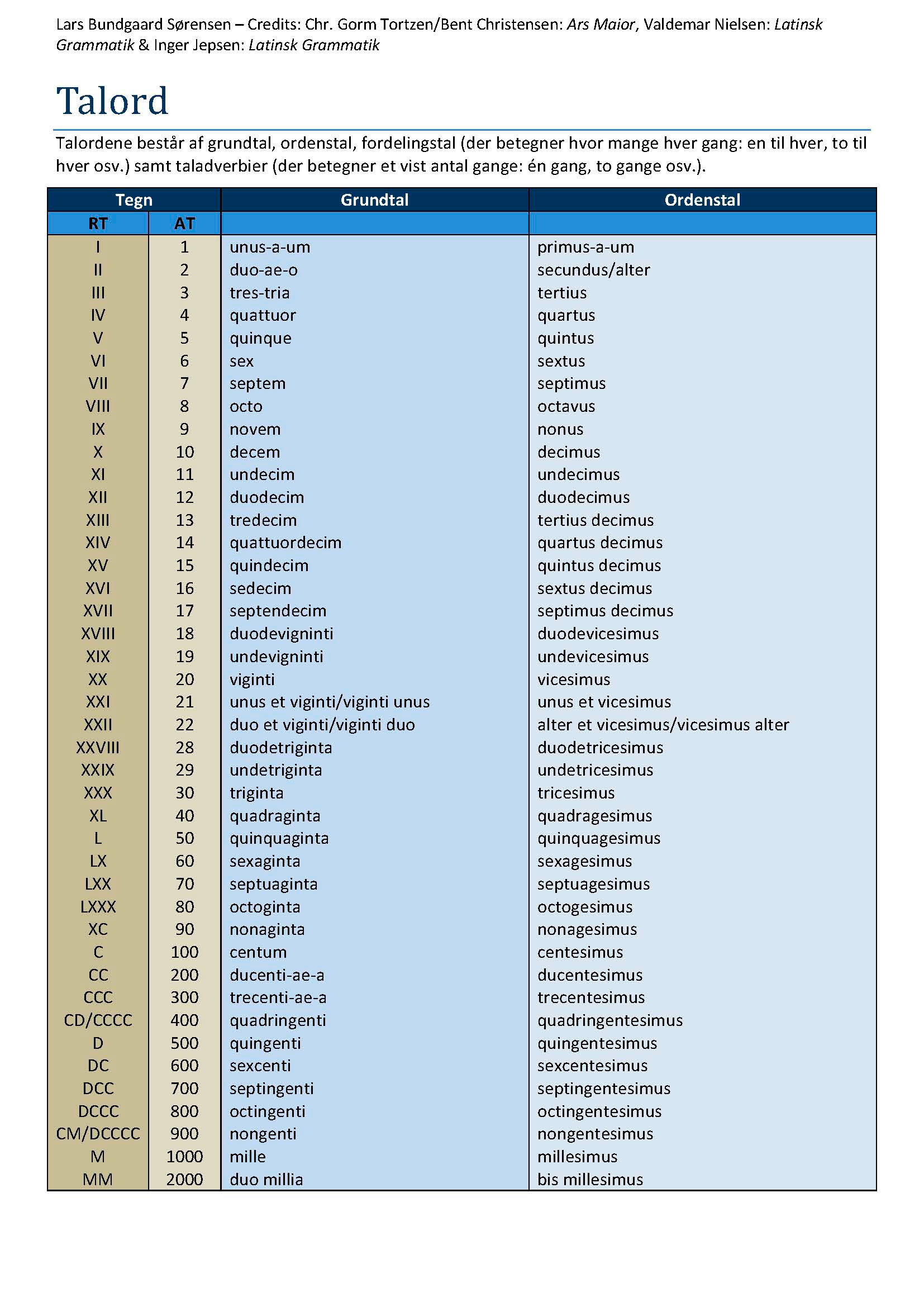 Lars Bundgaard Sørensen – Credits: Chr. Gorm Tortzen/Bent Christensen: Ars Maior, Valdemar Nielsen: Latinsk Grammatik & Inger Jepsen: Latinsk Grammatik

Talord

Talordene består af grundtal, ordenstal, fordelingstal (der betegner hvor mange hver gang: en til hver, to til hver osv.) samt taladverbier (der betegner et vist antal gange: én gang, to gange osv.).

| Tegn | | Grundtal | Ordenstal |
|---|---|---|---|
| RT | AT | | |
| I | 1 | unus-a-um | primus-a-um |
| II | 2 | duo-ae-o | secundus/alter |
| III | 3 | tres-tria | tertius |
| IV | 4 | quattuor | quartus |
| V | 5 | quinque | quintus |
| VI | 6 | sex | sextus |
| VII | 7 | septem | septimus |
| VIII | 8 | octo | octavus |
| IX | 9 | novem | nonus |
| X | 10 | decem | decimus |
| XI | 11 | undecim | undecimus |
| XII | 12 | duodecim | duodecimus |
| XIII | 13 | tredecim | tertius decimus |
| XIV | 14 | quattuordecim | quartus decimus |
| XV | 15 | quindecim | quintus decimus |
| XVI | 16 | sedecim | sextus decimus |
| XVII | 17 | septendecim | septimus decimus |
| XVIII | 18 | duodevigninti | duodevicesimus |
| XIX | 19 | undevigninti | undevicesimus |
| XX | 20 | viginti | vicesimus |
| XXI | 21 | unus et viginti/viginti unus | unus et vicesimus |
| XXII | 22 | duo et viginti/viginti duo | alter et vicesimus/vicesimus alter |
| XXVIII | 28 | duodetriginta | duodetricesimus |
| XXIX | 29 | undetriginta | undetricesimus |
| XXX | 30 | triginta | tricesimus |
| XL | 40 | quadraginta | quadragesimus |
| L | 50 | quinquaginta | quinquagesimus |
| LX | 60 | sexaginta | sexagesimus |
| LXX | 70 | septuaginta | septuagesimus |
| LXXX | 80 | octoginta | octogesimus |
| XC | 90 | nonaginta | nonagesimus |
| C | 100 | centum | centesimus |
| CC | 200 | ducenti-ae-a | ducentesimus |
| CCC | 300 | trecenti-ae-a | trecentesimus |
| CD/CCCC | 400 | quadringenti | quadringentesimus |
| D | 500 | quingenti | quingentesimus |
| DC | 600 | sexcenti | sexcentesimus |
| DCC | 700 | septingenti | septingentesimus |
| DCCC | 800 | octingenti | octingentesimus |
| CM/DCCCC | 900 | nongenti | nongentesimus |
| M | 1000 | mille | millesimus |
| MM | 2000 | duo millia | bis millesimus |